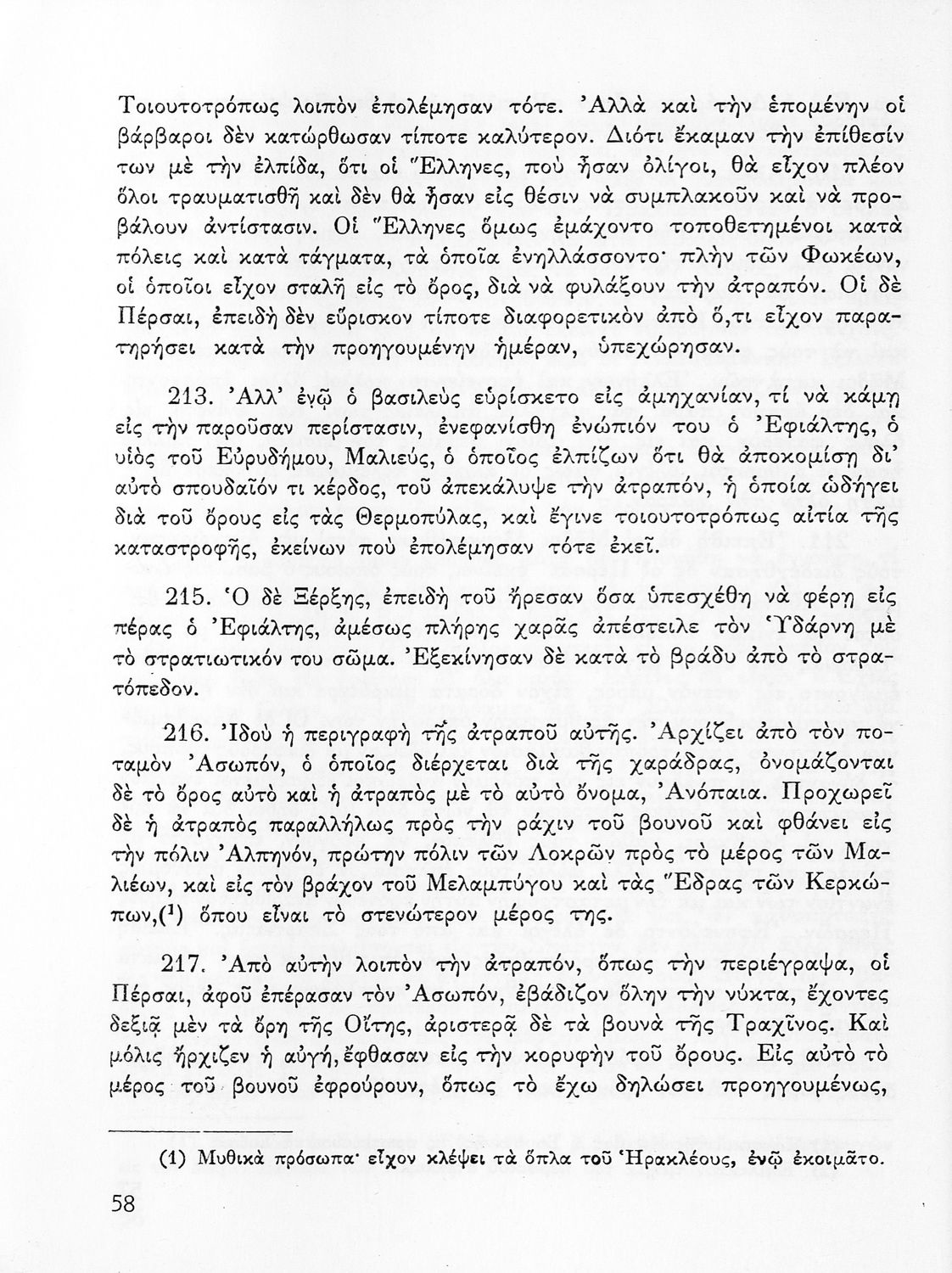 Τοιουτοτρόπως λοιπὸν ἐπολέμησαν τότε. Ἀλλὰ καὶ τὴν ἑπομένην οἱ βάρβαροι δὲν κατώρθωσαν τίποτε καλύτερον. Διότι ἔκαμαν τὴν ἐπίθεσίν των μὲ τὴν ἐλπίδα, ὅτι οἱ Ἕλληνες, ποὺ ἦσαν ὀλίγοι, θὰ εἶχον πλέον ὅλοι τραυματισθῆ καὶ δὲν θὰ ἦσαν εἰς θέσιν νὰ συμπλακοῦν καὶ νὰ προβάλουν ἀντίστασιν. Οἱ Ἕλληνες ὅμως ἐμάχοντο τοποθετημένοι κατὰ πόλεις καὶ κατὰ τάγματα, τὰ ὁποῖα ἐνηλλάσσοντο· πλὴν τῶν Φωκέων, οἱ ὁποῖοι εἶχον σταλῆ εἰς τὸ ὄρος, διὰ νὰ φυλάξουν τὴν ἀτραπόν. Οἱ δὲ Πέρσαι, ἐπειδὴ δὲν εὕρισκον τίποτε διαφορετικὸν ἀπὸ ὅ,τι εἶχον παρατηρήσει κατὰ τὴν προηγουμένην ἡμέραν, ὑπεχώρησαν.

213. Ἀλλ' ἐνῷ ὁ βασιλεὺς εὑρίσκετο εἰς ἀμηχανίαν, τί νὰ κάμῃ εἰς τὴν παροῦσαν περίστασιν, ἐνεφανίσθη ἐνώπιόν του ὁ Ἐφιάλτης, ὁ υἱὸς τοῦ Εὐρυδήμου, Μαλιεύς, ὁ ὁποῖος ἐλπίζων ὅτι θὰ ἀποκομίσῃ δι' αὐτὸ σπουδαῖόν τι κέρδος, τοῦ ἀπεκάλυψε τὴν ἀτραπόν, ἡ ὁποία ὡδήγει διὰ τοῦ ὄρους εἰς τὰς Θερμοπύλας, καὶ ἔγινε τοιουτοτρόπως αἰτία τῆς καταστροφῆς, ἐκείνων ποὺ ἐπολέμησαν τότε ἐκεῖ.

215. Ὁ δὲ Ξέρξης, ἐπειδὴ τοῦ ἤρεσαν ὅσα ὑπεσχέθη νὰ φέρῃ εἰς πέρας ὁ Ἐφιάλτης, ἀμέσως πλήρης χαρᾶς ἀπέστειλε τὸν Ὑδάρνη μὲ τὸ στρατιωτικόν του σῶμα. Ἐξεκίνησαν δὲ κατὰ τὸ βράδυ ἀπὸ τὸ στρατόπεδον.

216. Ἰδοὺ ἡ περιγραφὴ τῆς ἀτραποῦ αὐτῆς. Ἀρχίζει ἀπὸ τὸν ποταμὸν Ἀσωπόν, ὁ ὁποῖος διέρχεται διὰ τῆς χαράδρας, ὀνομάζονται δὲ τὸ ὄρος αὐτὸ καὶ ἡ ἀτραπὸς μὲ τὸ αὐτὸ ὄνομα, Ἀνόπαια. Προχωρεῖ δὲ ἡ ἀτραπὸς παραλλήλως πρὸς τὴν ράχιν τοῦ βουνοῦ καὶ φθάνει εἰς τὴν πόλιν Ἀλπηνόν, πρώτην πόλιν τῶν Λοκρῶν πρὸς τὸ μέρος τῶν Μαλιέων, καὶ εἰς τὸν βράχον τοῦ Μελαμπύγου καὶ τὰς Ἕδρας τῶν Κερκώπων,(¹) ὅπου εἶναι τὸ στενώτερον μέρος της.

217. Ἀπὸ αὐτὴν λοιπὸν τὴν ἀτραπόν, ὅπως τὴν περιέγραψα, οἱ Πέρσαι, ἀφοῦ ἐπέρασαν τὸν Ἀσωπόν, ἐβάδιζον ὅλην τὴν νύκτα, ἔχοντες δεξιᾷ μὲν τὰ ὄρη τῆς Οἴτης, ἀριστερᾷ δὲ τὰ βουνὰ τῆς Τραχῖνος. Καὶ μόλις ἤρχιζεν ἡ αὐγή, ἔφθασαν εἰς τὴν κορυφὴν τοῦ ὄρους. Εἰς αὐτὸ τὸ μέρος τοῦ βουνοῦ ἐφρούρουν, ὅπως τὸ ἔχω δηλώσει προηγουμένως,

(1) Μυθικὰ πρόσωπα· εἶχον κλέψει τὰ ὅπλα τοῦ Ἡρακλέους, ἐνῷ ἐκοιμᾶτο.

58